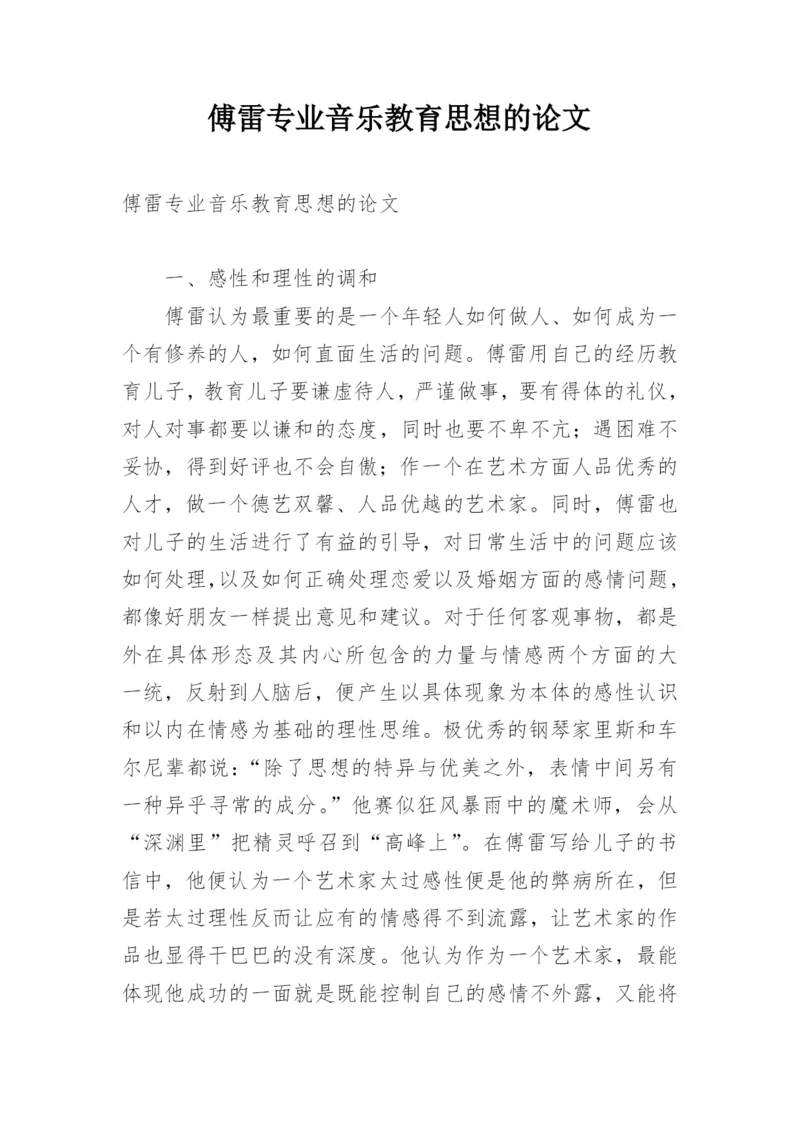 傅雷专业音乐教育思想的论文

傅雷专业音乐教育思想的论文

一、感性和理性的调和

傅雷认为最重要的是一个年轻人如何做人、如何成为一个有修养的人，如何直面生活的问题。傅雷用自己的经历教育儿子，教育儿子要谦虚待人，严谨做事，要有得体的礼仪，对人对事都要以谦和的态度，同时也要不卑不亢；遇困难不妥协，得到好评也不会自傲；作一个在艺术方面人品优秀的人才，做一个德艺双馨、人品优越的艺术家。同时，傅雷也对儿子的生活进行了有益的引导，对日常生活中的问题应该如何处理，以及如何正确处理恋爱以及婚姻方面的感情问题，都像好朋友一样提出意见和建议。对于任何客观事物，都是外在具体形态及其内心所包含的力量与情感两个方面的大一统，反射到人脑后，便产生以具体现象为本体的感性认识和以内在情感为基础的理性思维。极优秀的钢琴家里斯和车尔尼辈都说：“除了思想的特异与优美之外，表情中间另有一种异乎寻常的成分。”他赛似狂风暴雨中的魔术师，会从“深渊里”把精灵呼召到“高峰上”。在傅雷写给儿子的书信中，他便认为一个艺术家太过感性便是他的弊病所在，但是若太过理性反而让应有的情感得不到流露，让艺术家的作品也显得干巴巴的没有深度。他认为作为一个艺术家，最能体现他成功的一面就是既能控制自己的感情不外露，又能将